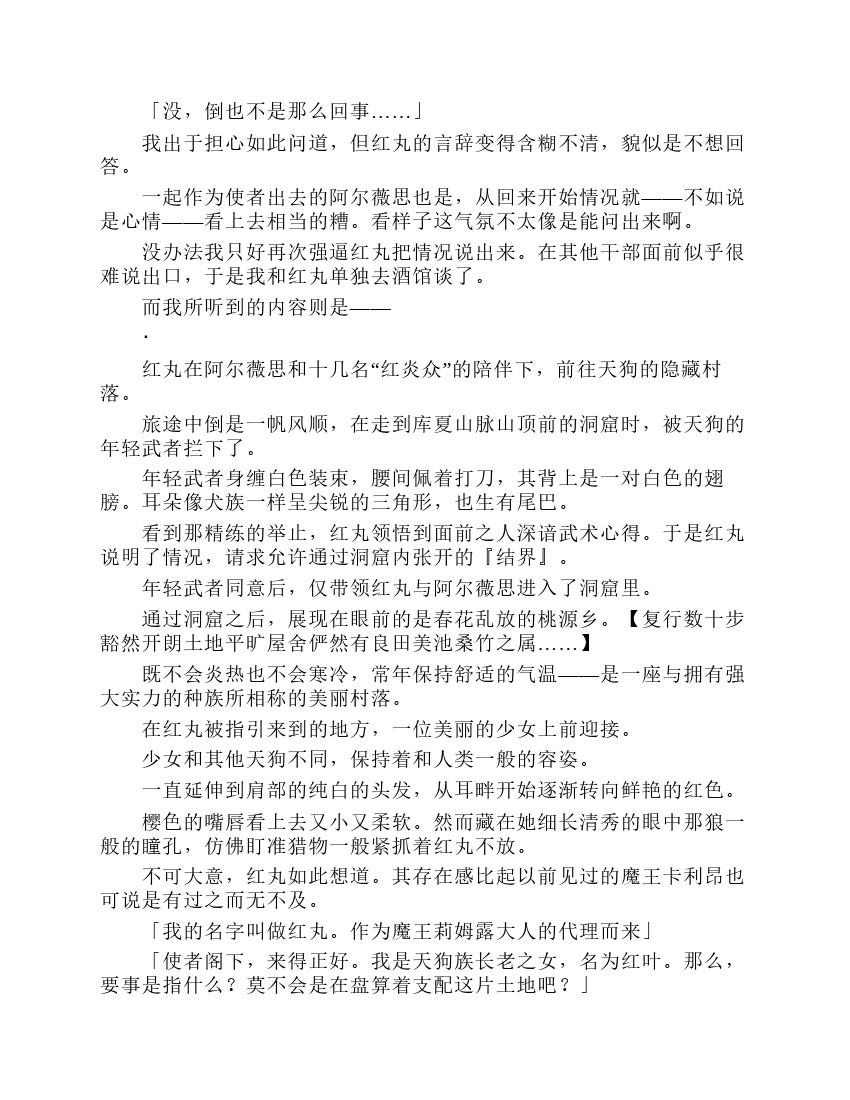 「没，倒也不是那么回事……」

我出于担心如此问道，但红丸的言辞变得含糊不清，貌似是不想回答。

一起作为使者出去的阿尔薇思也是，从回来开始情况就——不如说是心情——看上去相当的糟。看样子这气氛不太像是能问出来啊。

没办法我只好再次强逼红丸把情况说出来。在其他干部面前似乎很难说出口，于是我和红丸单独去酒馆谈了。

而我所听到的内容则是——

·

红丸在阿尔薇思和十几名“红炎众”的陪伴下，前往天狗的隐藏村落。

旅途中倒是一帆风顺，在走到库夏山脉山顶前的洞窟时，被天狗的年轻武者拦下了。

年轻武者身缠白色装束，腰间佩着打刀，其背上是一对白色的翅膀。耳朵像犬族一样呈尖锐的三角形，也生有尾巴。

看到那精练的举止，红丸领悟到面前之人深谙武术心得。于是红丸说明了情况，请求允许通过洞窟内张开的『结界』。

年轻武者同意后，仅带领红丸与阿尔薇思进入了洞窟里。

通过洞窟之后，展现在眼前的是春花乱放的桃源乡。【复行数十步豁然开朗土地平旷屋舍俨然有良田美池桑竹之属……】

既不会炎热也不会寒冷，常年保持舒适的气温——是一座与拥有强大实力的种族所相称的美丽村落。

在红丸被指引来到的地方，一位美丽的少女上前迎接。

少女和其他天狗不同，保持着和人类一般的容姿。

一直延伸到肩部的纯白的头发，从耳畔开始逐渐转向鲜艳的红色。

樱色的嘴唇看上去又小又柔软。然而藏在她细长清秀的眼中那狼一般的瞳孔，仿佛盯准猎物一般紧抓着红丸不放。

不可大意，红丸如此想道。其存在感比起以前见过的魔王卡利昂也可说是有过之而无不及。

「我的名字叫做红丸。作为魔王莉姆露大人的代理而来」

「使者阁下，来得正好。我是天狗族长老之女，名为红叶。那么，要事是指什么？莫不会是在盘算着支配这片土地吧？」